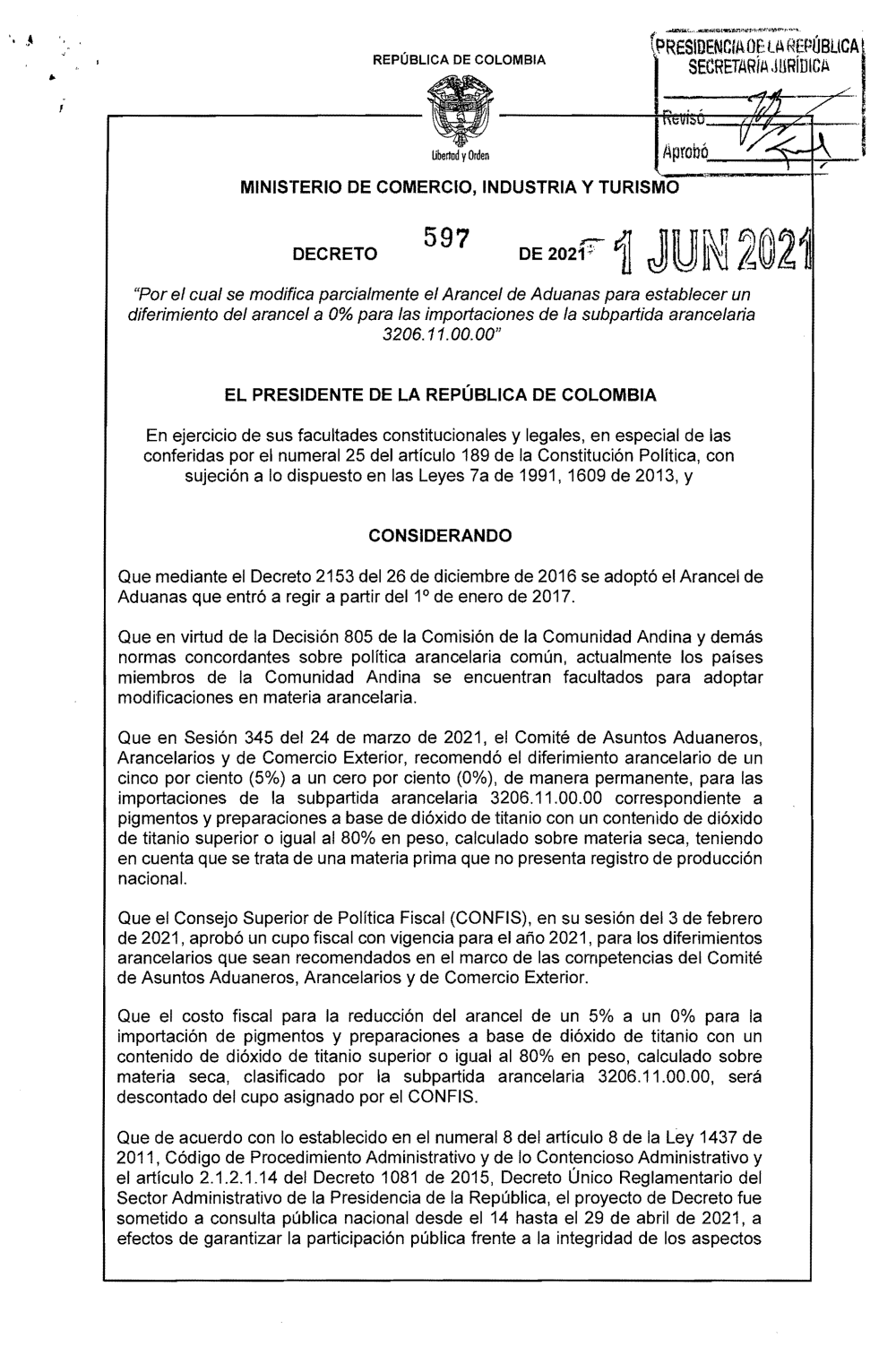 REPÚBLICA DE COLOMBIA

PRESIDENCIA DE LA REPÚBLICA
SECRETARÍA JURÍDICA
Revisó
Aprobó

Libertad y Orden

MINISTERIO DE COMERCIO, INDUSTRIA Y TURISMO

DECRETO 597 DE 2021 1 JUN 2021

"Por el cual se modifica parcialmente el Arancel de Aduanas para establecer un diferimiento del arancel a 0% para las importaciones de la subpartida arancelaria 3206.11.00.00"

EL PRESIDENTE DE LA REPÚBLICA DE COLOMBIA

En ejercicio de sus facultades constitucionales y legales, en especial de las conferidas por el numeral 25 del artículo 189 de la Constitución Política, con sujeción a lo dispuesto en las Leyes 7a de 1991, 1609 de 2013, y

CONSIDERANDO

Que mediante el Decreto 2153 del 26 de diciembre de 2016 se adoptó el Arancel de Aduanas que entró a regir a partir del 1º de enero de 2017.

Que en virtud de la Decisión 805 de la Comisión de la Comunidad Andina y demás normas concordantes sobre política arancelaria común, actualmente los países miembros de la Comunidad Andina se encuentran facultados para adoptar modificaciones en materia arancelaria.

Que en Sesión 345 del 24 de marzo de 2021, el Comité de Asuntos Aduaneros, Arancelarios y de Comercio Exterior, recomendó el diferimiento arancelario de un cinco por ciento (5%) a un cero por ciento (0%), de manera permanente, para las importaciones de la subpartida arancelaria 3206.11.00.00 correspondiente a pigmentos y preparaciones a base de dióxido de titanio con un contenido de dióxido de titanio superior o igual al 80% en peso, calculado sobre materia seca, teniendo en cuenta que se trata de una materia prima que no presenta registro de producción nacional.

Que el Consejo Superior de Política Fiscal (CONFIS), en su sesión del 3 de febrero de 2021, aprobó un cupo fiscal con vigencia para el año 2021, para los diferimientos arancelarios que sean recomendados en el marco de las competencias del Comité de Asuntos Aduaneros, Arancelarios y de Comercio Exterior.

Que el costo fiscal para la reducción del arancel de un 5% a un 0% para la importación de pigmentos y preparaciones a base de dióxido de titanio con un contenido de dióxido de titanio superior o igual al 80% en peso, calculado sobre materia seca, clasificado por la subpartida arancelaria 3206.11.00.00, será descontado del cupo asignado por el CONFIS.

Que de acuerdo con lo establecido en el numeral 8 del artículo 8 de la Ley 1437 de 2011, Código de Procedimiento Administrativo y de lo Contencioso Administrativo y el artículo 2.1.2.1.14 del Decreto 1081 de 2015, Decreto Único Reglamentario del Sector Administrativo de la Presidencia de la República, el proyecto de Decreto fue sometido a consulta pública nacional desde el 14 hasta el 29 de abril de 2021, a efectos de garantizar la participación pública frente a la integridad de los aspectos